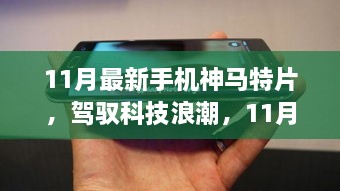 11月最新手机神马特片，驾驭科技浪潮，11月